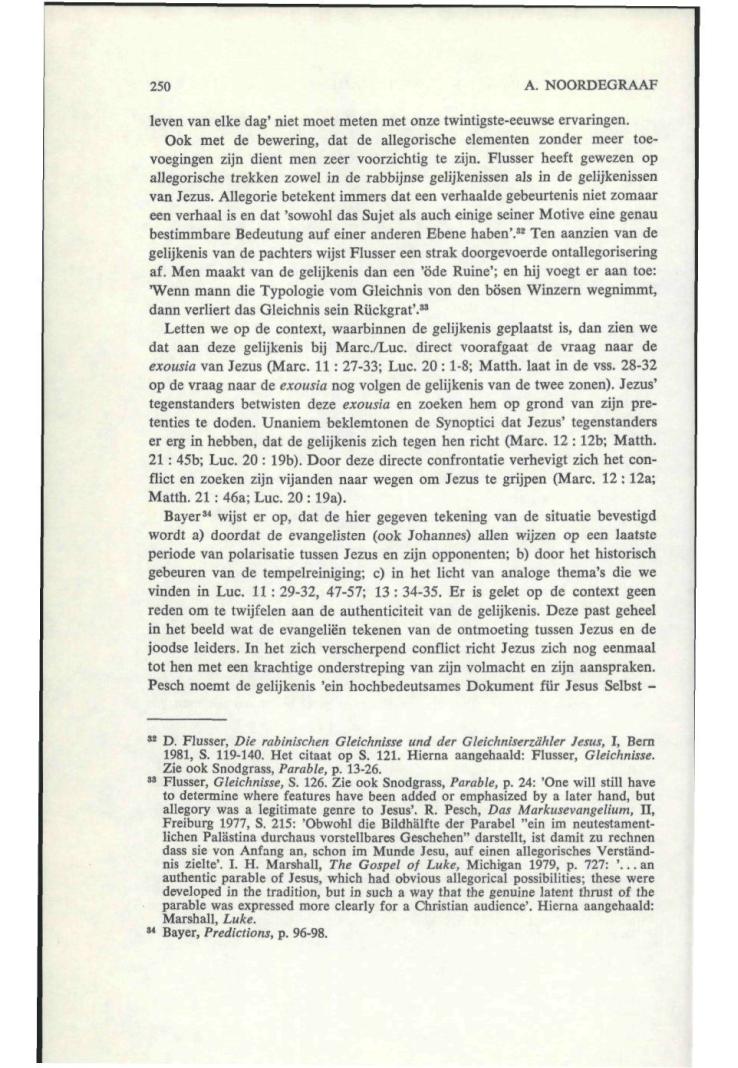 250

A. NOORDEGRAAF

leven van elke dag' niet moet meten met onze twintigste-eeuwse ervaringen.

Ook met de bewering, dat de allegorische elementen zonder meer toevoegingen zijn dient men zeer voorzichtig te zijn. Flusser heeft gewezen op allegorische trekken zowel in de rabbijnse gelijkenissen als in de gelijkenissen van Jezus. Allegorie betekent immers dat een verhaalde gebeurtenis niet zomaar een verhaal is en dat 'sowohl das Sujet als auch einige seiner Motive eine genau bestimmbare Bedeutung auf einer anderen Ebene haben'.$^{32}$ Ten aanzien van de gelijkenis van de pachters wijst Flusser een strak doorgevoerde ontallegorisering af. Men maakt van de gelijkenis dan een 'öde Ruine'; en hij voegt er aan toe: 'Wenn mann die Typologie vom Gleichnis von den bösen Winzern wegnimmt, dann verliert das Gleichnis sein Rückgrat'.$^{33}$

Letten we op de context, waarbinnen de gelijkenis geplaatst is, dan zien we dat aan deze gelijkenis bij Marc./Luc. direct voorafgaat de vraag naar de exousia van Jezus (Marc. 11 : 27-33; Luc. 20 : 1-8; Matth. laat in de vss. 28-32 op de vraag naar de exousia nog volgen de gelijkenis van de twee zonen). Jezus' tegenstanders betwisten deze exousia en zoeken hem op grond van zijn pretenties te doden. Unaniem beklemtonen de Synoptici dat Jezus' tegenstanders er erg in hebben, dat de gelijkenis zich tegen hen richt (Marc. 12 : 12b; Matth. 21 : 45b; Luc. 20 : 19b). Door deze directe confrontatie verhevigt zich het conflict en zoeken zijn vijanden naar wegen om Jezus te grijpen (Marc. 12 : 12a; Matth. 21 : 46a; Luc. 20 : 19a).

Bayer$^{34}$ wijst er op, dat de hier gegeven tekening van de situatie bevestigd wordt a) doordat de evangelisten (ook Johannes) allen wijzen op een laatste periode van polarisatie tussen Jezus en zijn opponenten; b) door het historisch gebeuren van de tempelreiniging; c) in het licht van analoge thema's die we vinden in Luc. 11 : 29-32, 47-57; 13 : 34-35. Er is gelet op de context geen reden om te twijfelen aan de authenticiteit van de gelijkenis. Deze past geheel in het beeld wat de evangeliën tekenen van de ontmoeting tussen Jezus en de joodse leiders. In het zich verscherpend conflict richt Jezus zich nog eenmaal tot hen met een krachtige onderstreping van zijn volmacht en zijn aanspraken. Pesch noemt de gelijkenis 'ein hochbedeutsames Dokument für Jesus Selbst –

$^{32}$ D. Flusser, Die rabinischen Gleichnisse und der Gleichniserzähler Jesus, I, Bern 1981, S. 119-140. Het citaat op S. 121. Hierna aangehaald: Flusser, Gleichnisse. Zie ook Snodgrass, Parable, p. 13-26.

$^{33}$ Flusser, Gleichnisse, S. 126. Zie ook Snodgrass, Parable, p. 24: 'One will still have to determine where features have been added or emphasized by a later hand, but allegory was a legitimate genre to Jesus'. R. Pesch, Das Markusevangelium, II, Freiburg 1977, S. 215: 'Obwohl die Bildhälfte der Parabel "ein im neutestamentlichen Palästina durchaus vorstellbares Geschehen" darstellt, ist damit zu rechnen dass sie von Anfang an, schon im Munde Jesu, auf einen allegorisches Verständnis zielte'. I. H. Marshall, The Gospel of Luke, Michigan 1979, p. 727: '... an authentic parable of Jesus, which had obvious allegorical possibilities; these were developed in the tradition, but in such a way that the genuine latent thrust of the parable was expressed more clearly for a Christian audience'. Hierna aangehaald: Marshall, Luke.

$^{34}$ Bayer, Predictions, p. 96-98.